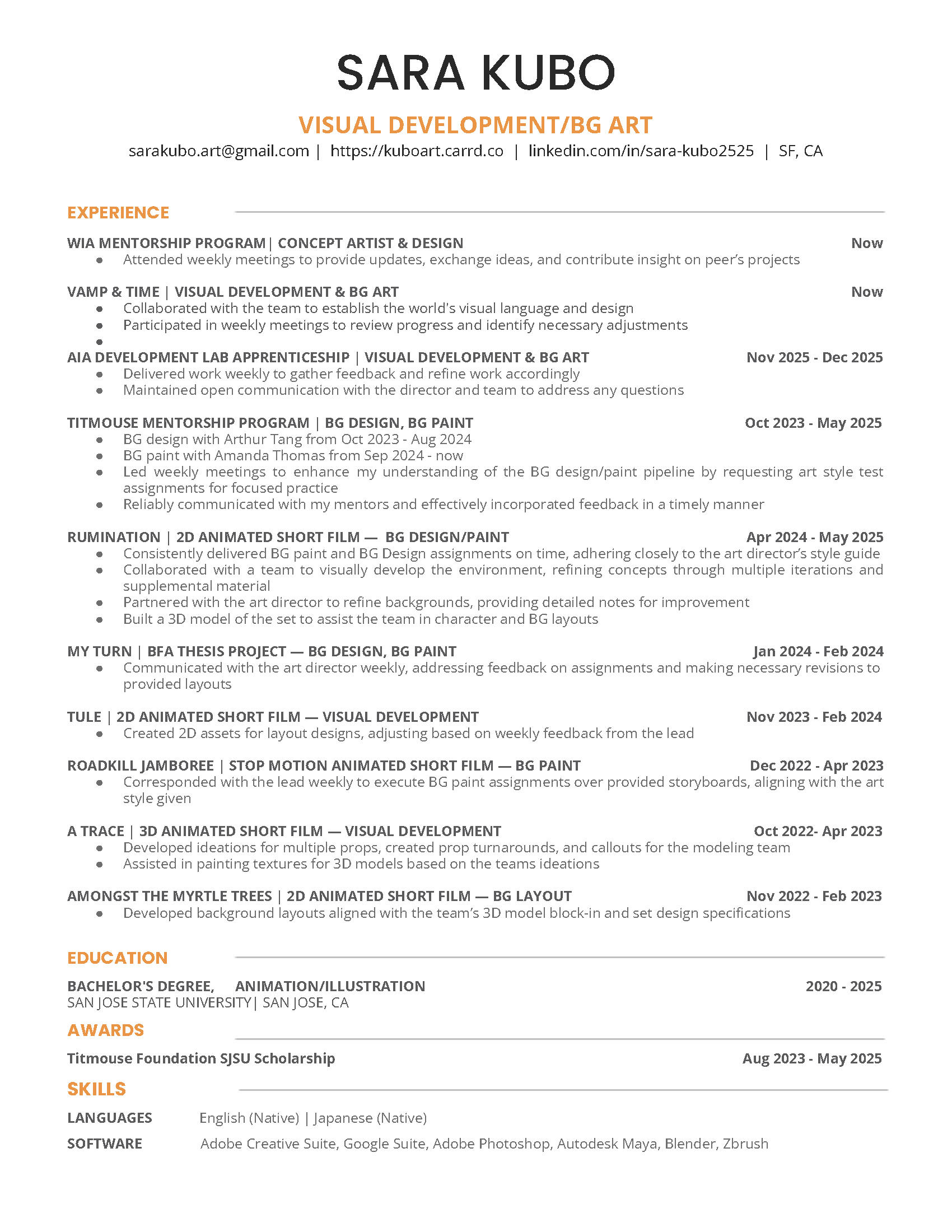 SARA KUBO

VISUAL DEVELOPMENT/BG ART

sarakubo.art@gmail.com | https://kuboart.carrd.co | linkedin.com/in/sara-kubo2525 | SF, CA

EXPERIENCE

WIA MENTORSHIP PROGRAM| CONCEPT ARTIST & DESIGN Now

- Attended weekly meetings to provide updates, exchange ideas, and contribute insight on peer's projects

VAMP & TIME | VISUAL DEVELOPMENT & BG ART Now

- Collaborated with the team to establish the world's visual language and design
- Participated in weekly meetings to review progress and identify necessary adjustments
-

AIA DEVELOPMENT LAB APPRENTICESHIP | VISUAL DEVELOPMENT & BG ART Nov 2025 - Dec 2025

- Delivered work weekly to gather feedback and refine work accordingly
- Maintained open communication with the director and team to address any questions

TITMOUSE MENTORSHIP PROGRAM | BG DESIGN, BG PAINT Oct 2023 - May 2025

- BG design with Arthur Tang from Oct 2023 - Aug 2024
- BG paint with Amanda Thomas from Sep 2024 - now
- Led weekly meetings to enhance my understanding of the BG design/paint pipeline by requesting art style test assignments for focused practice
- Reliably communicated with my mentors and effectively incorporated feedback in a timely manner

RUMINATION | 2D ANIMATED SHORT FILM — BG DESIGN/PAINT Apr 2024 - May 2025

- Consistently delivered BG paint and BG Design assignments on time, adhering closely to the art director's style guide
- Collaborated with a team to visually develop the environment, refining concepts through multiple iterations and supplemental material
- Partnered with the art director to refine backgrounds, providing detailed notes for improvement
- Built a 3D model of the set to assist the team in character and BG layouts

MY TURN | BFA THESIS PROJECT — BG DESIGN, BG PAINT Jan 2024 - Feb 2024

- Communicated with the art director weekly, addressing feedback on assignments and making necessary revisions to provided layouts

TULE | 2D ANIMATED SHORT FILM — VISUAL DEVELOPMENT Nov 2023 - Feb 2024

- Created 2D assets for layout designs, adjusting based on weekly feedback from the lead

ROADKILL JAMBOREE | STOP MOTION ANIMATED SHORT FILM — BG PAINT Dec 2022 - Apr 2023

- Corresponded with the lead weekly to execute BG paint assignments over provided storyboards, aligning with the art style given

A TRACE | 3D ANIMATED SHORT FILM — VISUAL DEVELOPMENT Oct 2022- Apr 2023

- Developed ideations for multiple props, created prop turnarounds, and callouts for the modeling team
- Assisted in painting textures for 3D models based on the teams ideations

AMONGST THE MYRTLE TREES | 2D ANIMATED SHORT FILM — BG LAYOUT Nov 2022 - Feb 2023

- Developed background layouts aligned with the team's 3D model block-in and set design specifications

EDUCATION

BACHELOR'S DEGREE, ANIMATION/ILLUSTRATION 2020 - 2025
SAN JOSE STATE UNIVERSITY| SAN JOSE, CA

AWARDS

Titmouse Foundation SJSU Scholarship Aug 2023 - May 2025

SKILLS

LANGUAGES English (Native) | Japanese (Native)

SOFTWARE Adobe Creative Suite, Google Suite, Adobe Photoshop, Autodesk Maya, Blender, Zbrush